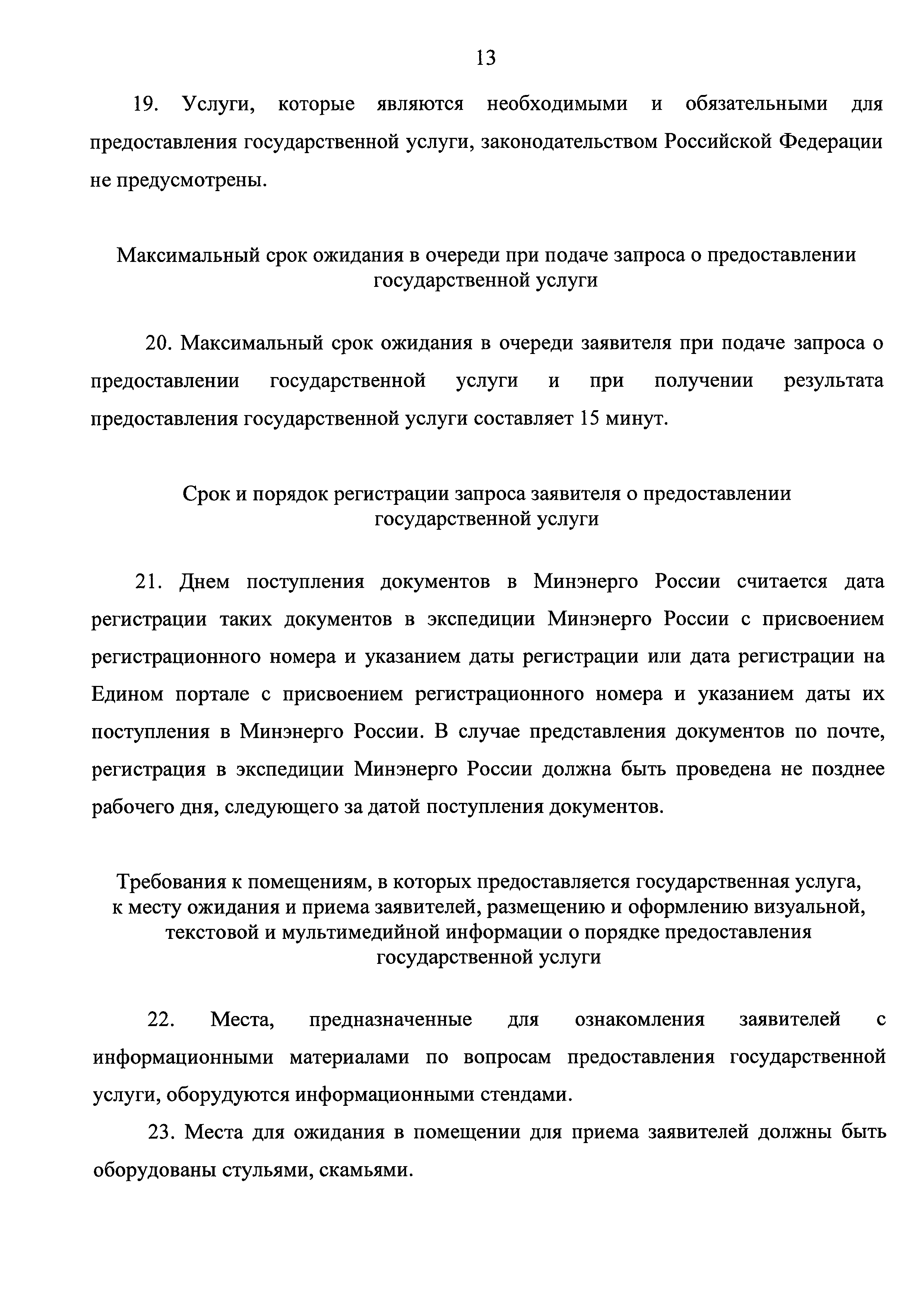 13

19. Услуги, которые являются необходимыми и обязательными для предоставления государственной услуги, законодательством Российской Федерации не предусмотрены.

Максимальный срок ожидания в очереди при подаче запроса о предоставлении государственной услуги

20. Максимальный срок ожидания в очереди заявителя при подаче запроса о предоставлении государственной услуги и при получении результата предоставления государственной услуги составляет 15 минут.

Срок и порядок регистрации запроса заявителя о предоставлении государственной услуги

21. Днем поступления документов в Минэнерго России считается дата регистрации таких документов в экспедиции Минэнерго России с присвоением регистрационного номера и указанием даты регистрации или дата регистрации на Едином портале с присвоением регистрационного номера и указанием даты их поступления в Минэнерго России. В случае представления документов по почте, регистрация в экспедиции Минэнерго России должна быть проведена не позднее рабочего дня, следующего за датой поступления документов.

Требования к помещениям, в которых предоставляется государственная услуга, к месту ожидания и приема заявителей, размещению и оформлению визуальной, текстовой и мультимедийной информации о порядке предоставления государственной услуги

22. Места, предназначенные для ознакомления заявителей с информационными материалами по вопросам предоставления государственной услуги, оборудуются информационными стендами.

23. Места для ожидания в помещении для приема заявителей должны быть оборудованы стульями, скамьями.